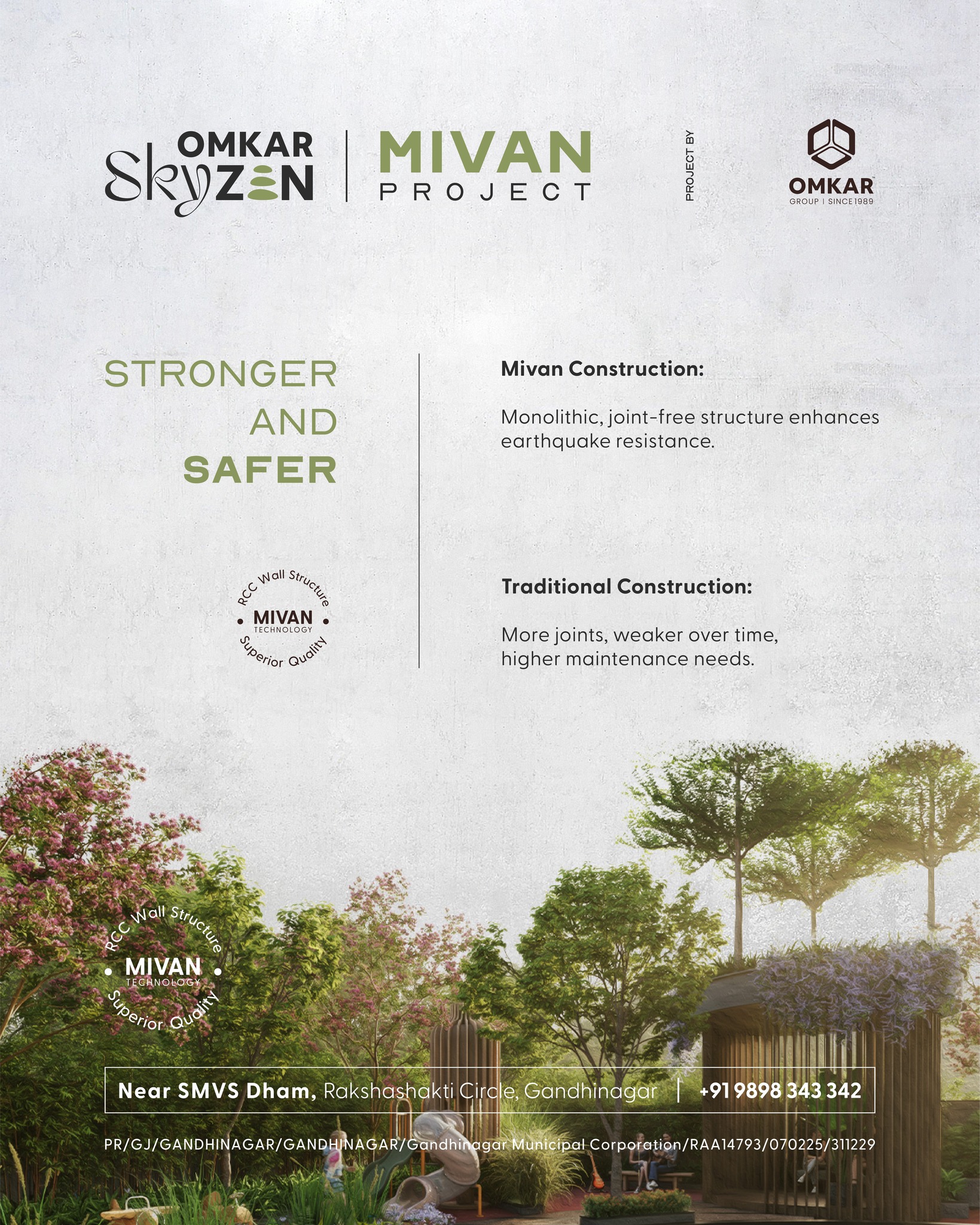 OMKAR SkyZEN | MIVAN PROJECT

PROJECT BY

OMKAR GROUP | SINCE 1989

STRONGER AND SAFER

RCC Wall Structure • MIVAN TECHNOLOGY • Superior Quality

Mivan Construction:

Monolithic, joint-free structure enhances earthquake resistance.

Traditional Construction:

More joints, weaker over time, higher maintenance needs.

RCC Wall Structure • MIVAN TECHNOLOGY • Superior Quality

Near SMVS Dham, Rakshashakti Circle, Gandhinagar | +91 9898 343 342

PR/GJ/GANDHINAGAR/GANDHINAGAR/Gandhinagar Municipal Corporation/RAA14793/070225/311229